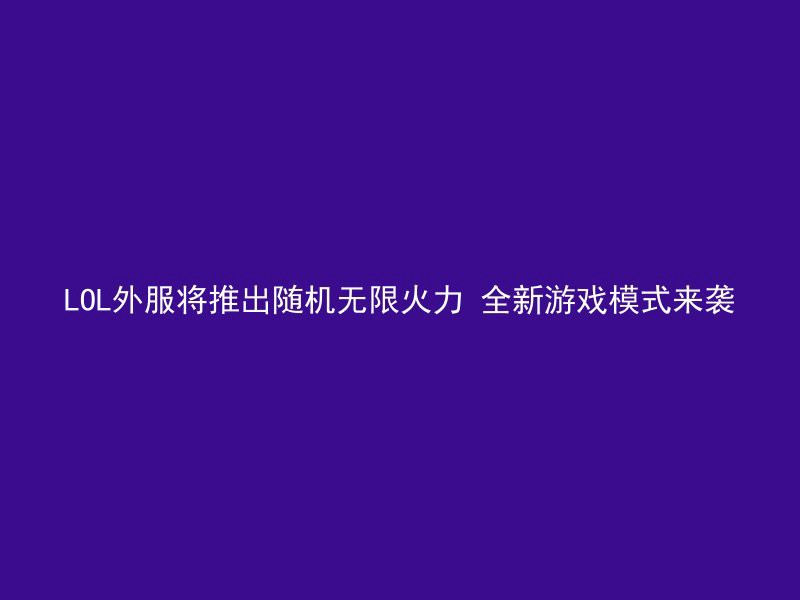 LOL外服将推出随机无限火力 全新游戏模式来袭